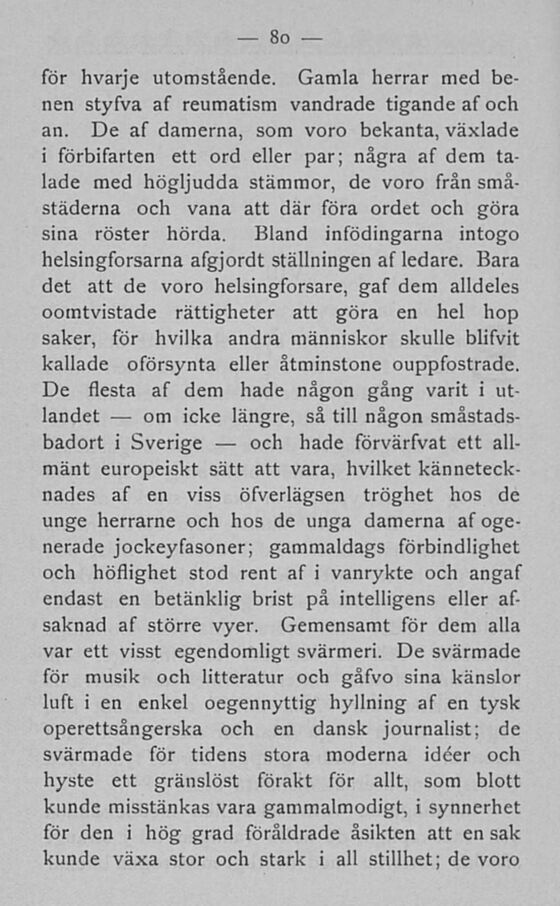 — 80 —

för hvarje utomstående. Gamla herrar med benen styfva af reumatism vandrade tigande af och an. De af damerna, som voro bekanta, växlade i förbifarten ett ord eller par; några af dem talade med högljudda stämmor, de voro från småstäderna och vana att där föra ordet och göra sina röster hörda. Bland infödingarna intogo helsingforsarna afgjordt ställningen af ledare. Bara det att de voro helsingforsare, gaf dem alldeles oomtvistade rättigheter att göra en hel hop saker, för hvilka andra människor skulle blifvit kallade oförsynta eller åtminstone ouppfostrade. De flesta af dem hade någon gång varit i utlandet — om icke längre, så till någon småstadsbadort i Sverige — och hade förvärfvat ett allmänt europeiskt sätt att vara, hvilket kännetecknades af en viss öfverlägsen tröghet hos de unge herrarne och hos de unga damerna af ogenerade jockeyfasoner; gammaldags förbindlighet och höflighet stod rent af i vanrykte och angaf endast en betänklig brist på intelligens eller afsaknad af större vyer. Gemensamt för dem alla var ett visst egendomligt svärmeri. De svärmade för musik och litteratur och gåfvo sina känslor luft i en enkel oegennyttig hyllning af en tysk operettsångerska och en dansk journalist; de svärmade för tidens stora moderna idéer och hyste ett gränslöst förakt för allt, som blott kunde misstänkas vara gammalmodigt, i synnerhet för den i hög grad föråldrade åsikten att en sak kunde växa stor och stark i all stillhet; de voro